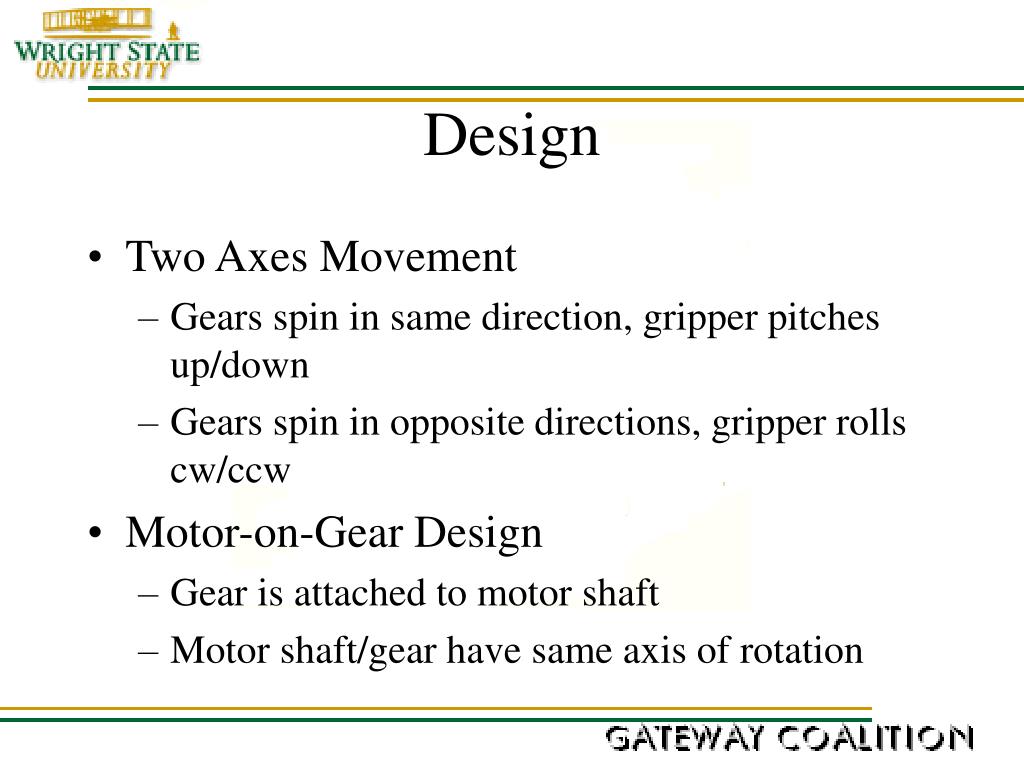 WRIGHT STATE
UNIVERSITY

Design

• Two Axes Movement
– Gears spin in same direction, gripper pitches up/down
– Gears spin in opposite directions, gripper rolls cw/ccw
• Motor-on-Gear Design
– Gear is attached to motor shaft
– Motor shaft/gear have same axis of rotation

GATEWAY COALITION